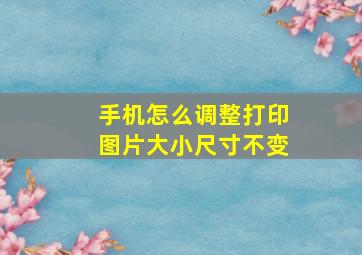 手机怎么调整打印图片大小尺寸不变